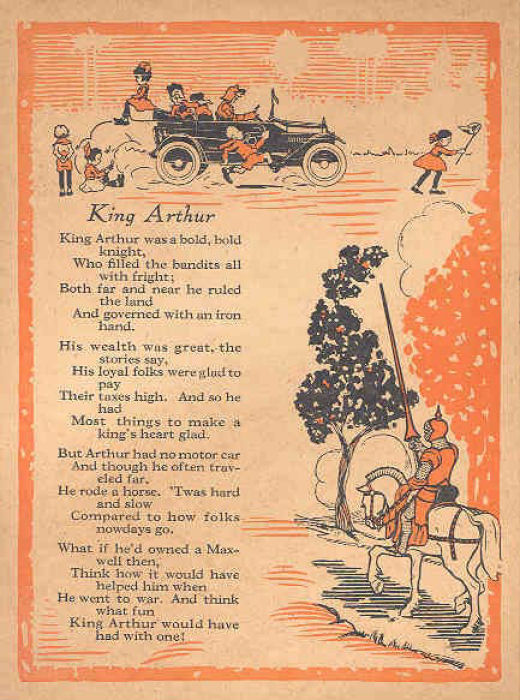 King Arthur

King Arthur was a bold, bold knight,
Who filled the bandits all with fright;
Both far and near he ruled the land
And governed with an iron hand.

His wealth was great, the stories say,
His loyal folks were glad to pay
Their taxes high. And so he had
Most things to make a king's heart glad.

But Arthur had no motor car
And though he often traveled far,
He rode a horse. 'Twas hard and slow
Compared to how folks nowdays go.

What if he'd owned a Maxwell then,
Think how it would have helped him when
He went to war. And think what fun
King Arthur would have had with one!